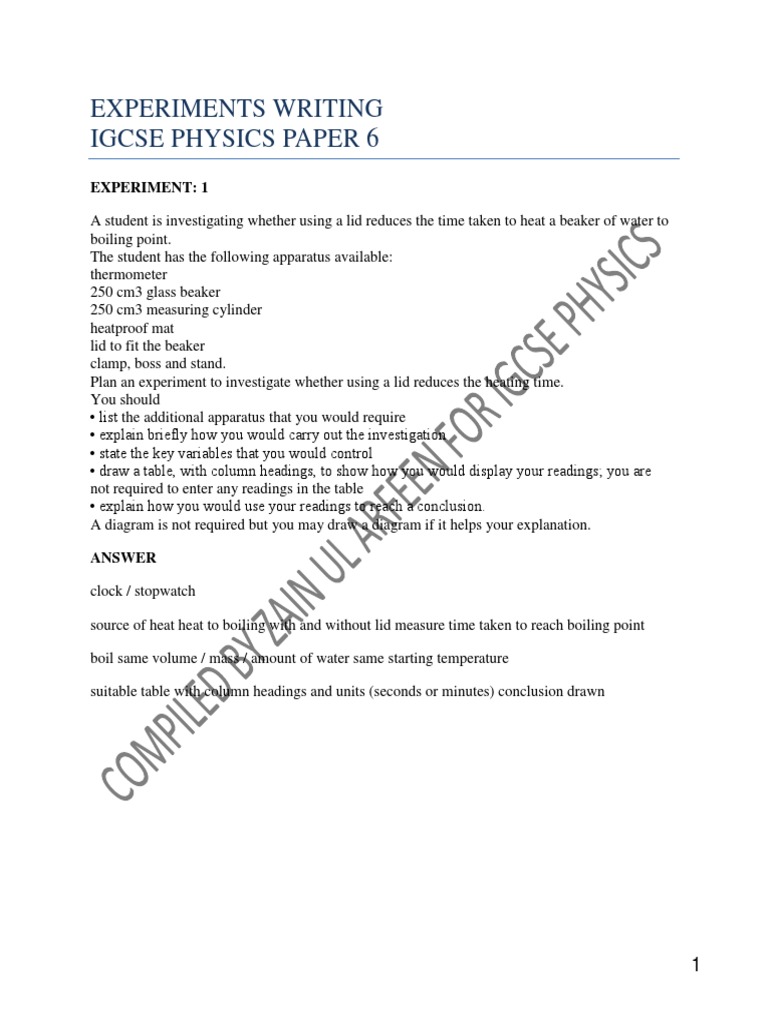 EXPERIMENTS WRITING
IGCSE PHYSICS PAPER 6

EXPERIMENT: 1

A student is investigating whether using a lid reduces the time taken to heat a beaker of water to boiling point.
The student has the following apparatus available:
thermometer
250 cm3 glass beaker
250 cm3 measuring cylinder
heatproof mat
lid to fit the beaker
clamp, boss and stand.
Plan an experiment to investigate whether using a lid reduces the heating time.
You should
• list the additional apparatus that you would require
• explain briefly how you would carry out the investigation
• state the key variables that you would control
• draw a table, with column headings, to show how you would display your readings; you are not required to enter any readings in the table
• explain how you would use your readings to reach a conclusion.
A diagram is not required but you may draw a diagram if it helps your explanation.

ANSWER

clock / stopwatch

source of heat heat to boiling with and without lid measure time taken to reach boiling point

boil same volume / mass / amount of water same starting temperature

suitable table with column headings and units (seconds or minutes) conclusion drawn

1

COMPILED BY ZAIN UL ARFEEN FOR IGCSE PHYSICS